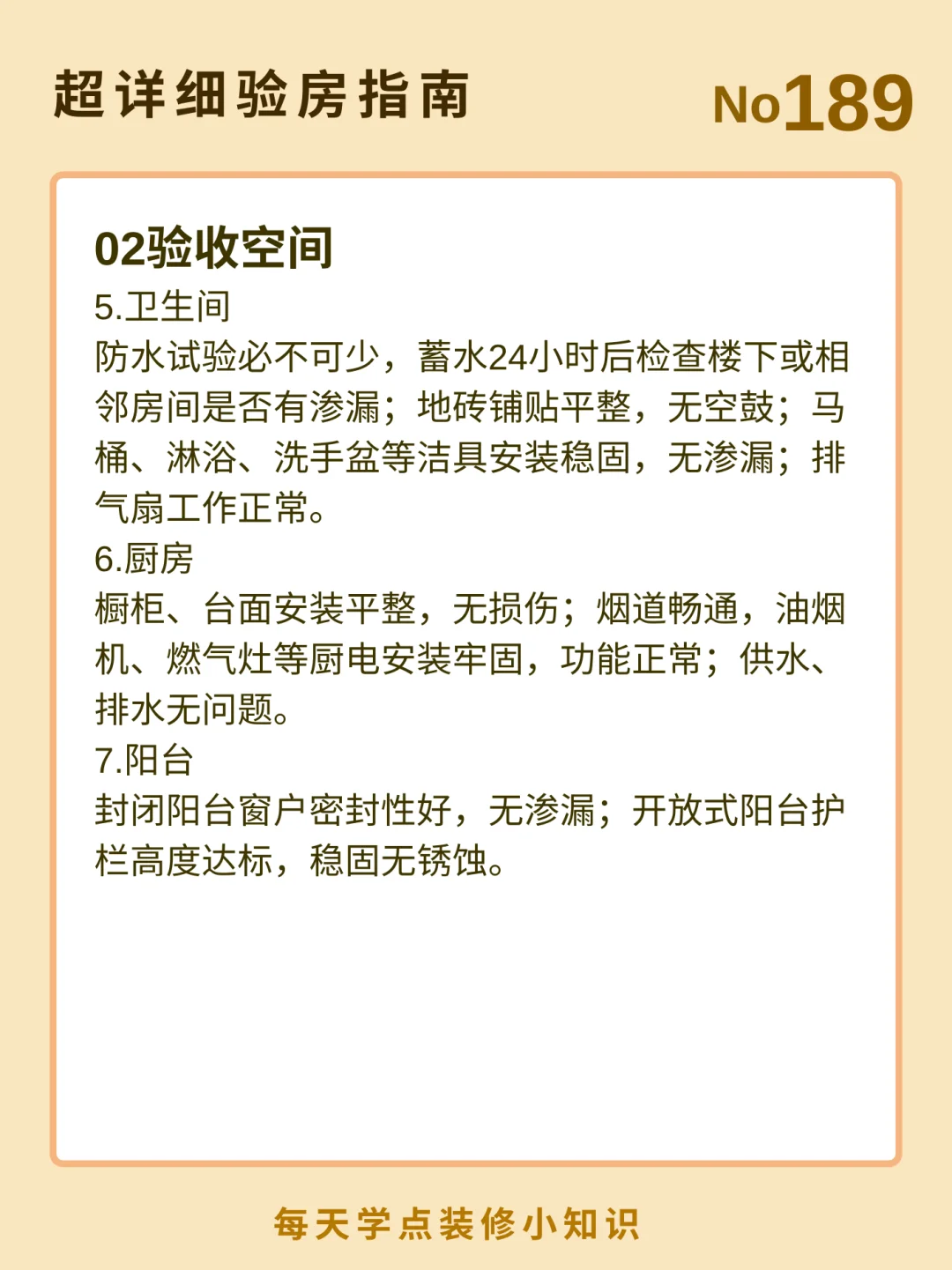 超详细验房指南

No189

02验收空间

5.卫生间

防水试验必不可少，蓄水24小时后检查楼下或相邻房间是否有渗漏；地砖铺贴平整，无空鼓；马桶、淋浴、洗手盆等洁具安装稳固，无渗漏；排气扇工作正常。

6.厨房

橱柜、台面安装平整，无损伤；烟道畅通，油烟机、燃气灶等厨电安装牢固，功能正常；供水、排水无问题。

7.阳台

封闭阳台窗户密封性好，无渗漏；开放式阳台护栏高度达标，稳固无锈蚀。

每天学点装修小知识